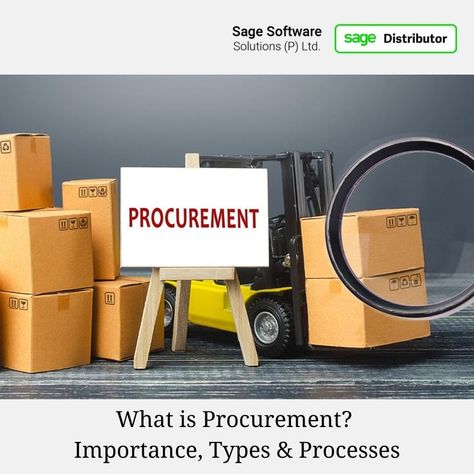 Sage Software
Solutions (P) Ltd.

sage Distributor

PROCUREMENT

What is Procurement?
Importance, Types & Processes